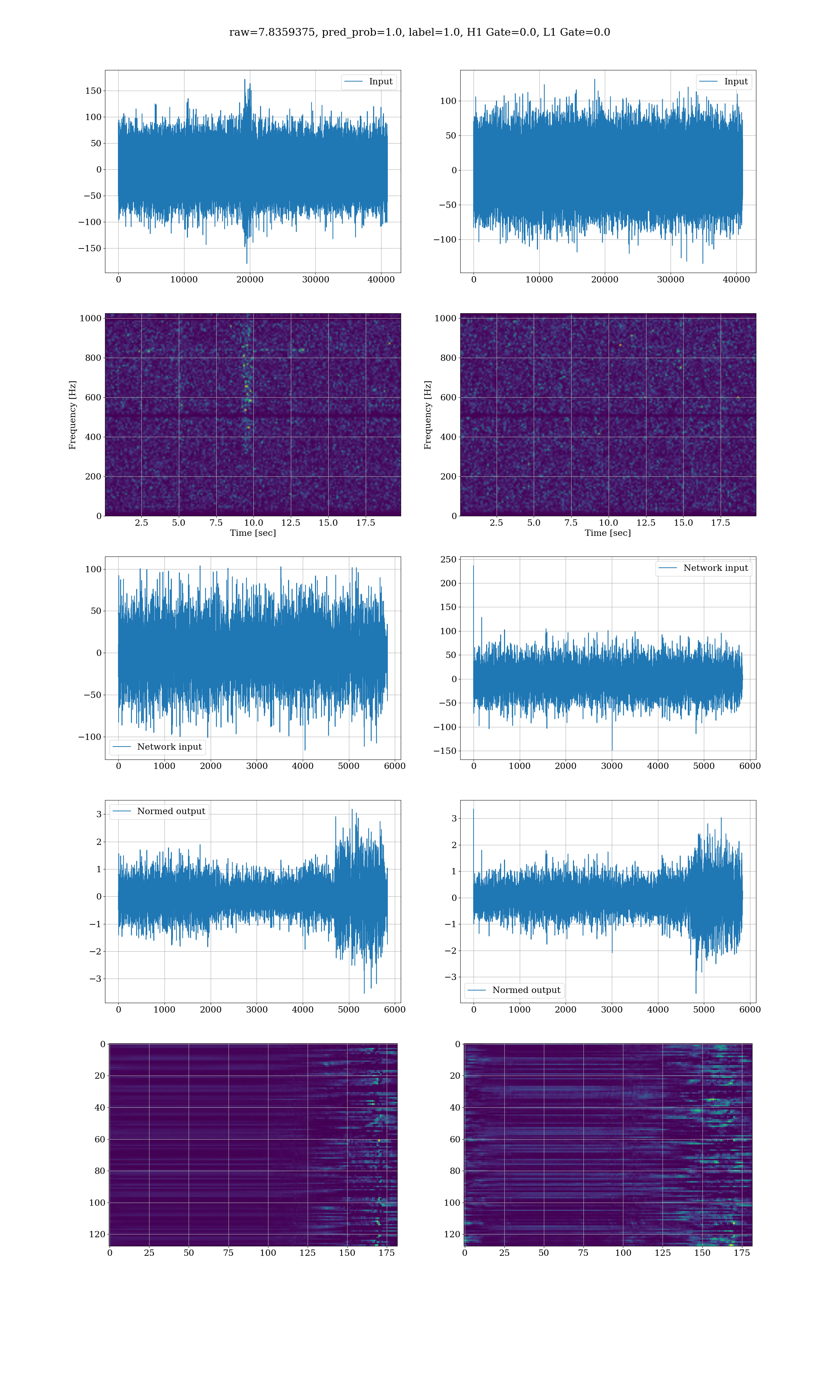 raw=7.8359375, pred_prob=1.0, label=1.0, H1 Gate=0.0, L1 Gate=0.0

Input
150
100
50
0
−50
−100
−150
0 10000 20000 30000 40000

Input
100
50
0
−50
−100
0 10000 20000 30000 40000

Frequency [Hz]
1000
800
600
400
200
0
2.5 5.0 7.5 10.0 12.5 15.0 17.5
Time [sec]

Frequency [Hz]
1000
800
600
400
200
0
2.5 5.0 7.5 10.0 12.5 15.0 17.5
Time [sec]

100
50
0
−50
−100
Network input
0 1000 2000 3000 4000 5000 6000

Network input
250
200
150
100
50
0
−50
−100
−150
0 1000 2000 3000 4000 5000 6000

Normed output
3
2
1
0
−1
−2
−3
0 1000 2000 3000 4000 5000 6000

3
2
1
0
−1
−2
−3
Normed output
0 1000 2000 3000 4000 5000 6000

0
20
40
60
80
100
120
0 25 50 75 100 125 150 175

0
20
40
60
80
100
120
0 25 50 75 100 125 150 175